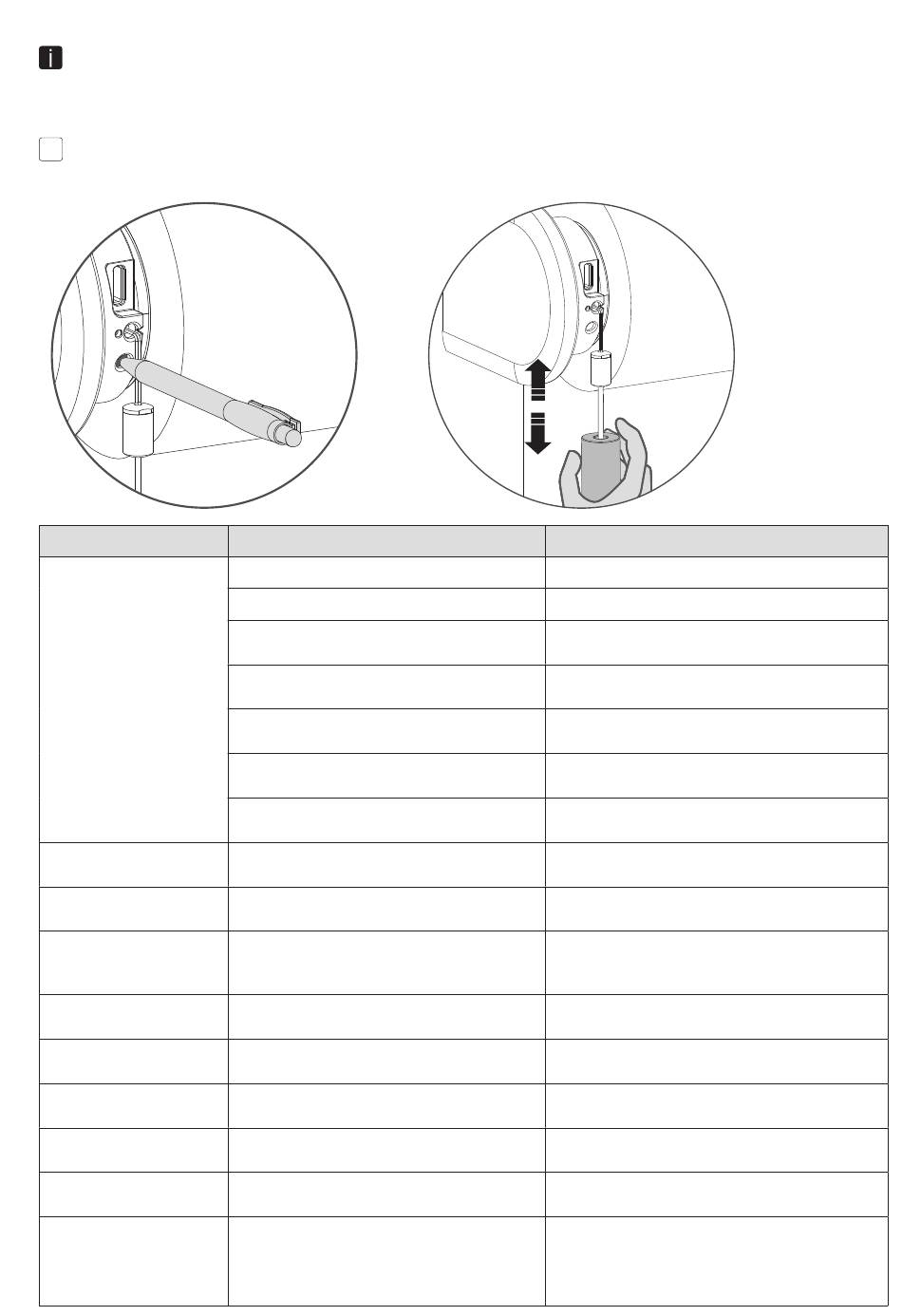 i